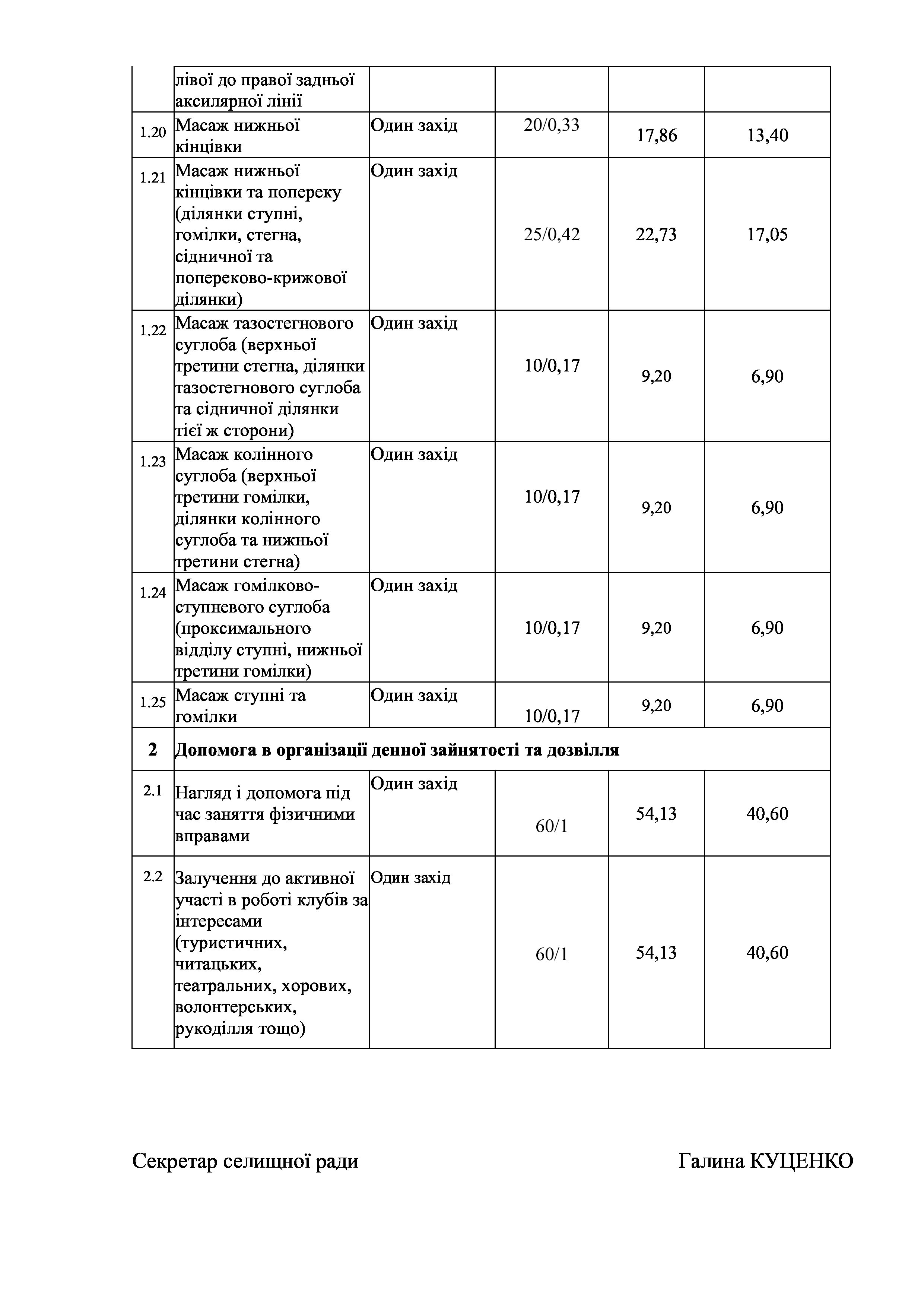 |  |  |  |  |  |  |
|---|---|---|---|---|---|
|  | лівої до правої задньої аксилярної лінії |  |  |  |  |
| 1.20 | Масаж нижньої кінцівки | Один захід | 20/0,33 | 17,86 | 13,40 |
| 1.21 | Масаж нижньої кінцівки та попереку (ділянки ступні, гомілки, стегна, сідничної та попереково-крижової ділянки) | Один захід | 25/0,42 | 22,73 | 17,05 |
| 1.22 | Масаж тазостегнового суглоба (верхньої третини стегна, ділянки тазостегнового суглоба та сідничної ділянки тієї ж сторони) | Один захід | 10/0,17 | 9,20 | 6,90 |
| 1.23 | Масаж колінного суглоба (верхньої третини гомілки, ділянки колінного суглоба та нижньої третини стегна) | Один захід | 10/0,17 | 9,20 | 6,90 |
| 1.24 | Масаж гомілково-ступневого суглоба (проксимального відділу ступні, нижньої третини гомілки) | Один захід | 10/0,17 | 9,20 | 6,90 |
| 1.25 | Масаж ступні та гомілки | Один захід | 10/0,17 | 9,20 | 6,90 |
| 2 | Допомога в організації денної зайнятості та дозвілля |  |  |  |  |
| 2.1 | Нагляд і допомога під час заняття фізичними вправами | Один захід | 60/1 | 54,13 | 40,60 |
| 2.2 | Залучення до активної участі в роботі клубів за інтересами (туристичних, читацьких, театральних, хорових, волонтерських, рукоділля тощо) | Один захід | 60/1 | 54,13 | 40,60 |

Секретар селищної ради Галина КУЦЕНКО